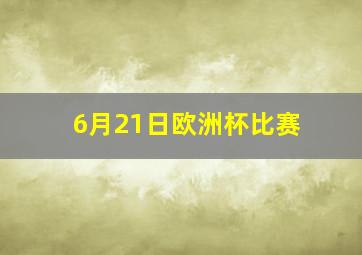 6月21日欧洲杯比赛